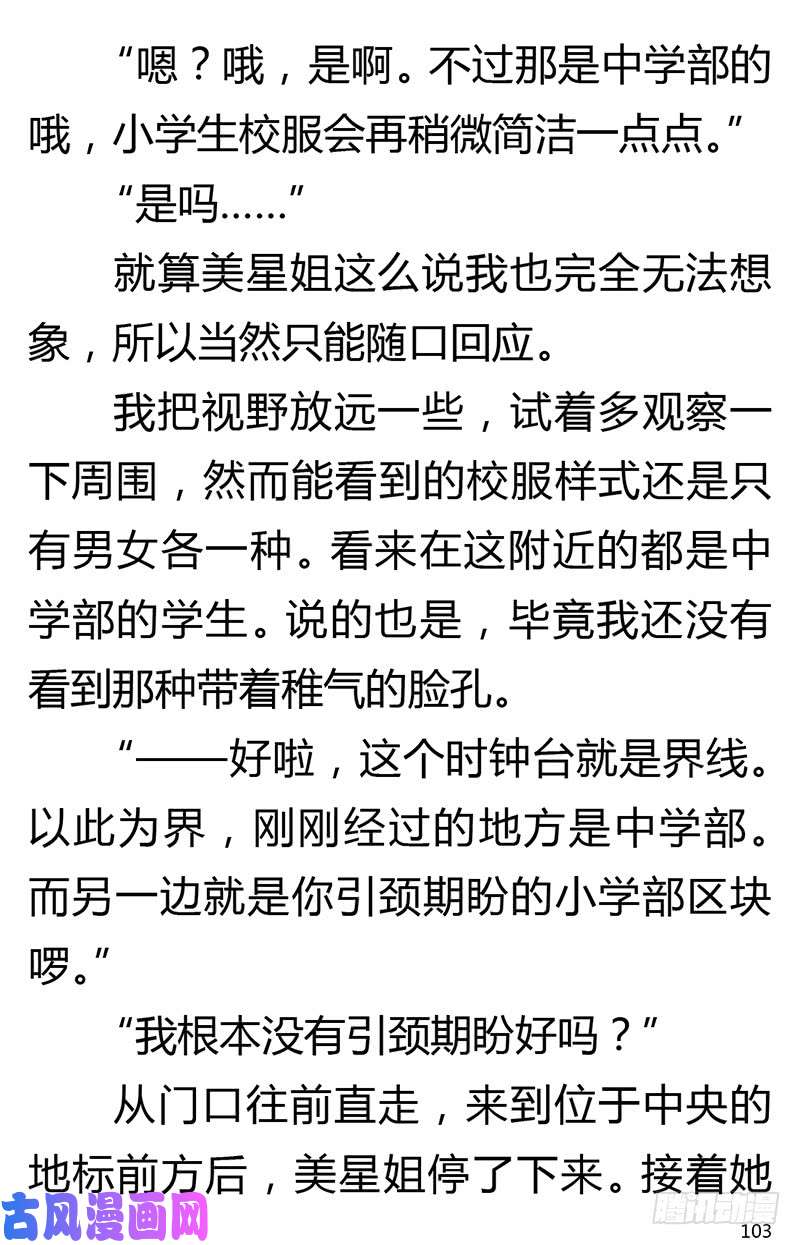 “嗯？哦，是啊。不过那是中学部的哦，小学生校服会再稍微简洁一点点。”

“是吗……”

就算美星姐这么说我也完全无法想象，所以当然只能随口回应。

我把视野放远一些，试着多观察一下周围，然而能看到的校服样式还是只有男女各一种。看来在这附近的都是中学部的学生。说的也是，毕竟我还没有看到那种带着稚气的脸孔。

“——好啦，这个时钟台就是界线。以此为界，刚刚经过的地方是中学部。而另一边就是你引颈期盼的小学部区块啰。”

“我根本没有引颈期盼好吗？”

从门口往前直走，来到位于中央的地标前方后，美星姐停了下来。接着她

古风漫画网

腾讯动漫

103